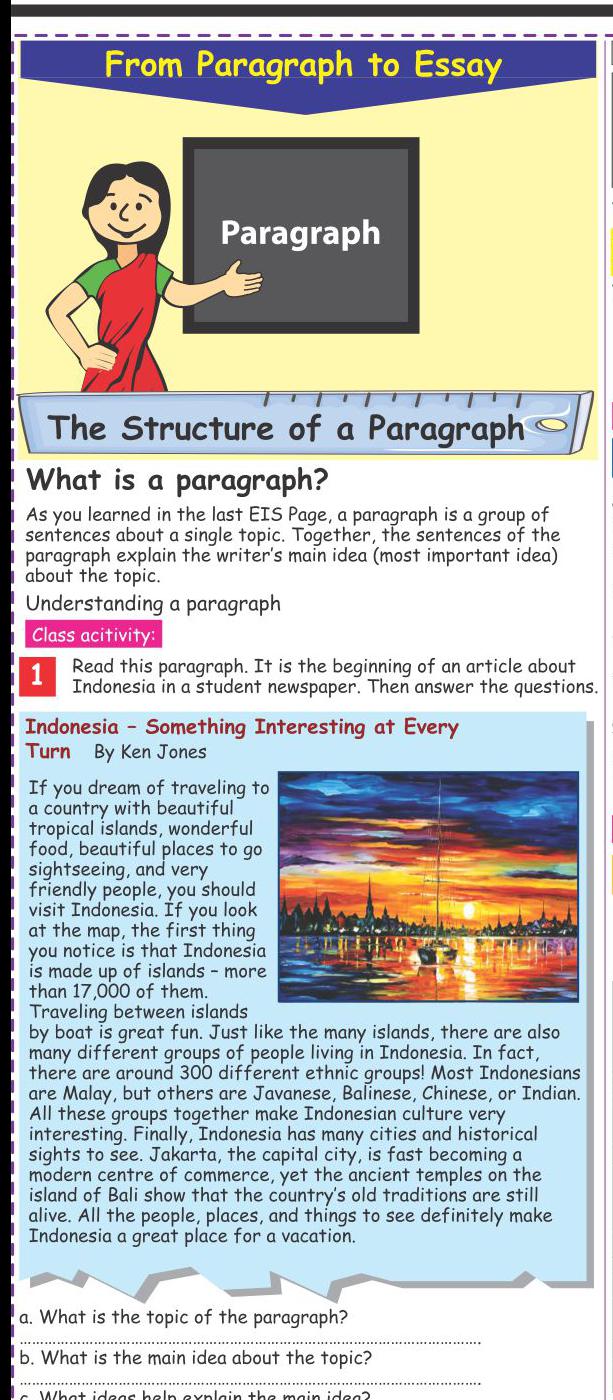 From Paragraph to Essay

Paragraph

The Structure of a Paragraph

What is a paragraph?

As you learned in the last EIS Page, a paragraph is a group of sentences about a single topic. Together, the sentences of the paragraph explain the writer's main idea (most important idea) about the topic.

Understanding a paragraph

Class acitivity:

1 Read this paragraph. It is the beginning of an article about Indonesia in a student newspaper. Then answer the questions.

Indonesia – Something Interesting at Every Turn By Ken Jones

If you dream of traveling to a country with beautiful tropical islands, wonderful food, beautiful places to go sightseeing, and very friendly people, you should visit Indonesia. If you look at the map, the first thing you notice is that Indonesia is made up of islands – more than 17,000 of them. Traveling between islands by boat is great fun. Just like the many islands, there are also many different groups of people living in Indonesia. In fact, there are around 300 different ethnic groups! Most Indonesians are Malay, but others are Javanese, Balinese, Chinese, or Indian. All these groups together make Indonesian culture very interesting. Finally, Indonesia has many cities and historical sights to see. Jakarta, the capital city, is fast becoming a modern centre of commerce, yet the ancient temples on the island of Bali show that the country's old traditions are still alive. All the people, places, and things to see definitely make Indonesia a great place for a vacation.

a. What is the topic of the paragraph?

b. What is the main idea about the topic?

c. What ideas help explain the main idea?